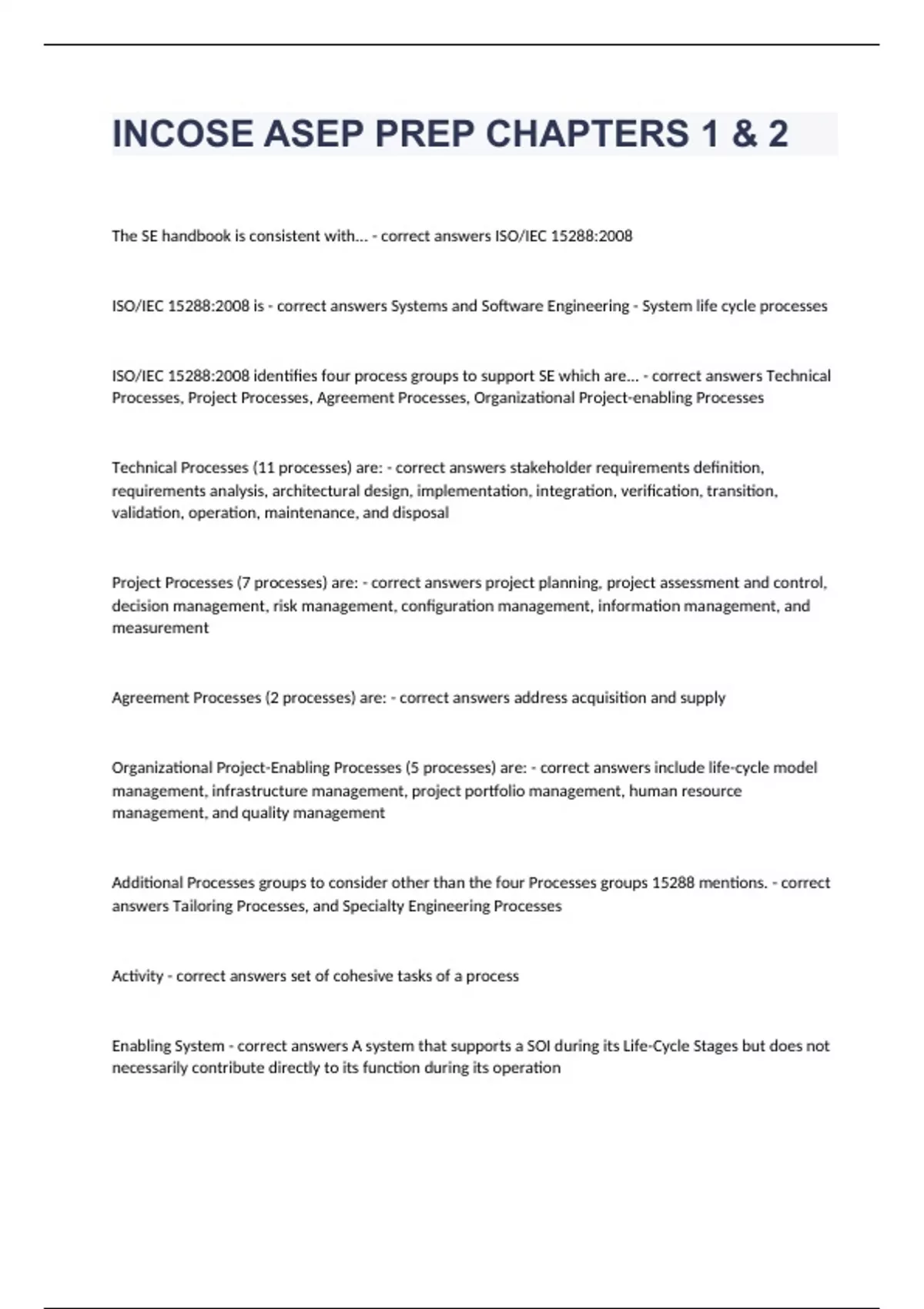 INCOSE ASEP PREP CHAPTERS 1 & 2

The SE handbook is consistent with... - correct answers ISO/IEC 15288:2008

ISO/IEC 15288:2008 is - correct answers Systems and Software Engineering - System life cycle processes

ISO/IEC 15288:2008 identifies four process groups to support SE which are... - correct answers Technical Processes, Project Processes, Agreement Processes, Organizational Project-enabling Processes

Technical Processes (11 processes) are: - correct answers stakeholder requirements definition, requirements analysis, architectural design, implementation, integration, verification, transition, validation, operation, maintenance, and disposal

Project Processes (7 processes) are: - correct answers project planning, project assessment and control, decision management, risk management, configuration management, information management, and measurement

Agreement Processes (2 processes) are: - correct answers address acquisition and supply

Organizational Project-Enabling Processes (5 processes) are: - correct answers include life-cycle model management, infrastructure management, project portfolio management, human resource management, and quality management

Additional Processes groups to consider other than the four Processes groups 15288 mentions. - correct answers Tailoring Processes, and Specialty Engineering Processes

Activity - correct answers set of cohesive tasks of a process

Enabling System - correct answers A system that supports a SOI during its Life-Cycle Stages but does not necessarily contribute directly to its function during its operation